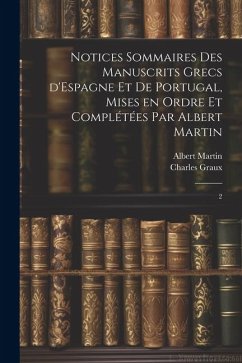 Notices Sommaires Des Manuscrits Grecs d'Espagne Et De Portugal, Mises en Ordre Et Complétées Par Albert Martin

Albert Martin
Charles Graux

2